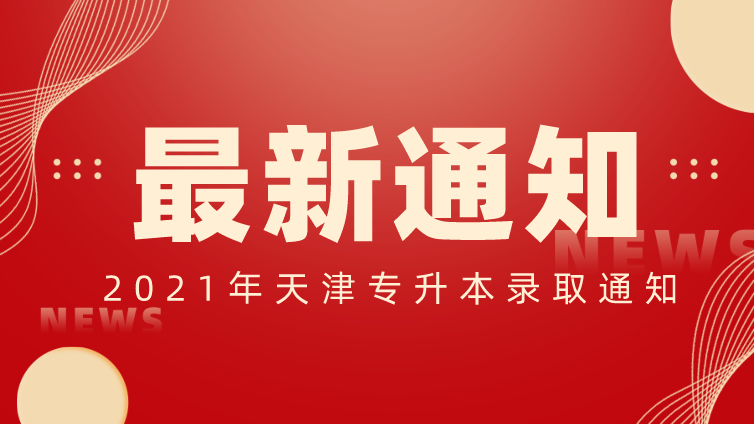 最新通知

NEWS

2021年天津专升本录取通知

NEWS